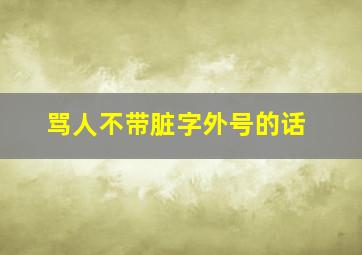 骂人不带脏字外号的话